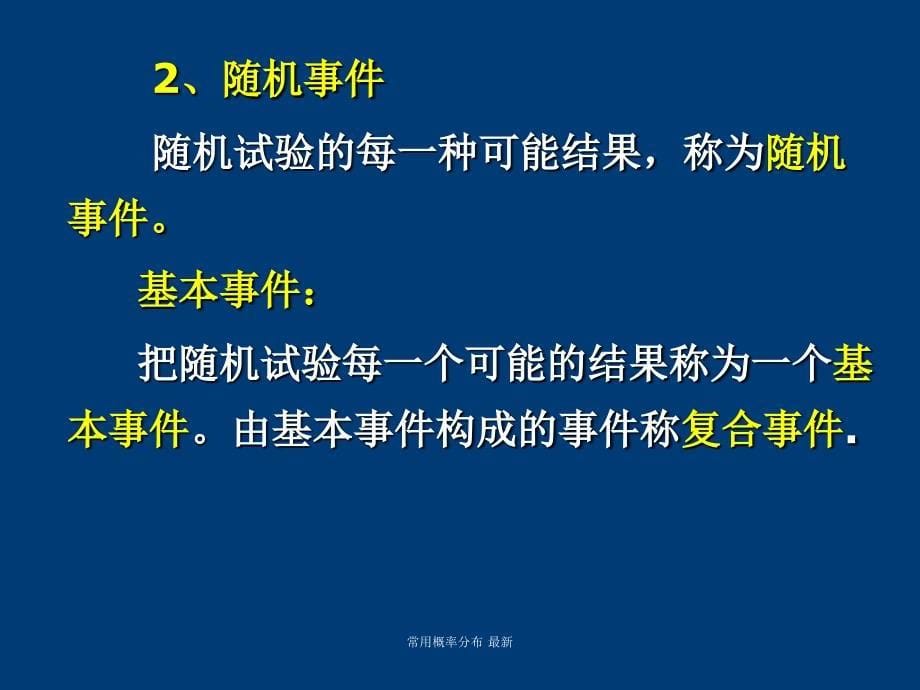 2、随机事件

随机试验的每一种可能结果，称为随机事件。

基本事件：

把随机试验每一个可能的结果称为一个基本事件。由基本事件构成的事件称复合事件.

常用概率分布 最新